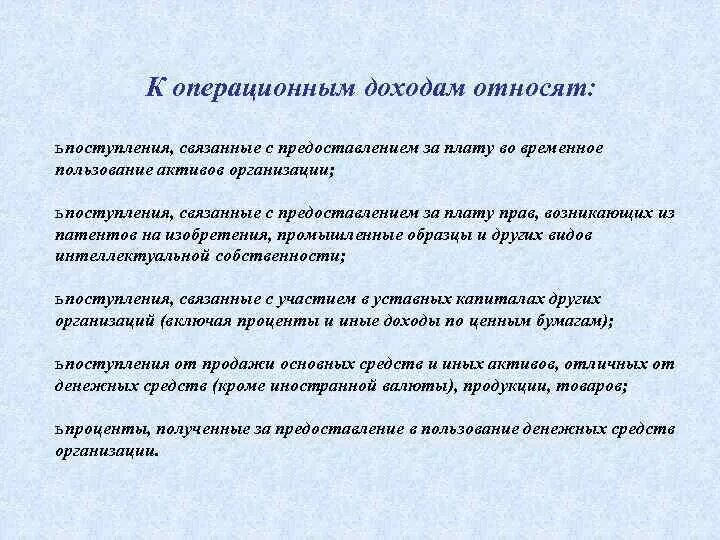 К операционным доходам относят:

ьпоступления, связанные с предоставлением за плату во временное пользование активов организации;

ьпоступления, связанные с предоставлением за плату прав, возникающих из патентов на изобретения, промышленные образцы и других видов интеллектуальной собственности;

ьпоступления, связанные с участием в уставных капиталах других организаций (включая проценты и иные доходы по ценным бумагам);

ьпоступления от продажи основных средств и иных активов, отличных от денежных средств (кроме иностранной валюты), продукции, товаров;

ьпроценты, полученные за предоставление в пользование денежных средств организации.